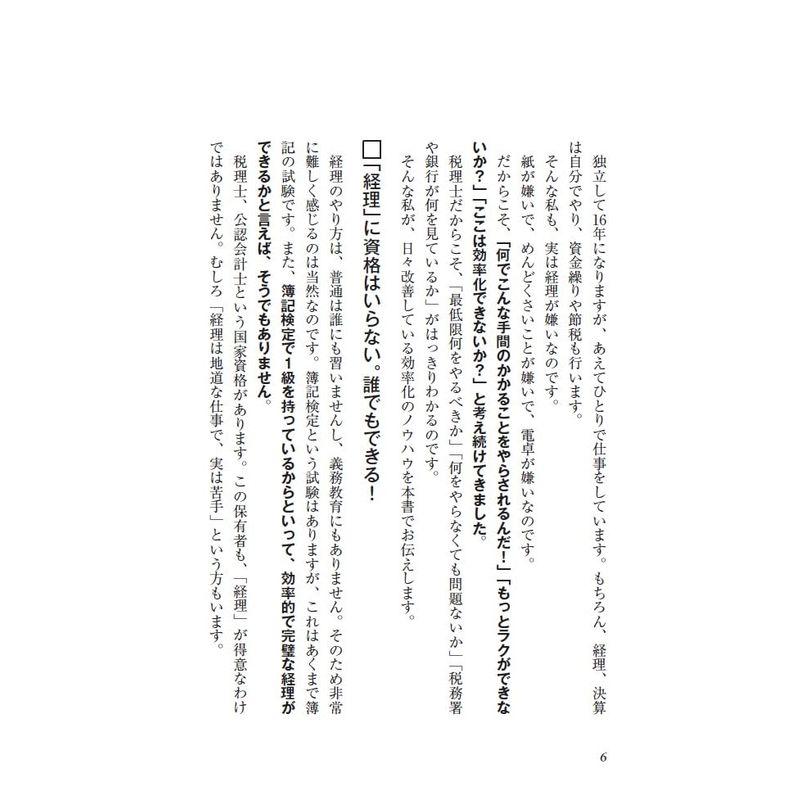 独立して16年になりますが、あえてひとりで仕事をしています。もちろん、経理、決算は自分でやり、資金繰りや節税も行います。

そんな私も、実は経理が嫌いなのです。

紙が嫌いで、めんどくさいことが嫌いで、電卓が嫌いなのです。

だからこそ、「何でこんな手間のかかることをやらされるんだ!」「もっとラクができないか?」「ここは効率化できないか?」と考え続けてきました。

税理士だからこそ、「最低限何をやるべきか」「何をやらなくても問題ないか」「税務署や銀行が何を見ているか」がはっきりわかるのです。

そんな私が、日々改善している効率化のノウハウを本書でお伝えします。

□「経理」に資格はいらない。誰でもできる!

経理のやり方は、普通は誰にも習いませんし、義務教育にもありません。そのため非常に難しく感じるのは当然なのです。簿記検定という試験はありますが、これはあくまで簿記の試験です。また、簿記検定で1級を持っているからといって、効率的で完璧な経理ができるかと言えば、そうでもありません。

税理士、公認会計士という国家資格があります。この保有者も、「経理」が得意なわけではありません。むしろ「経理は地道な仕事で、実は苦手」という方もいます。

6